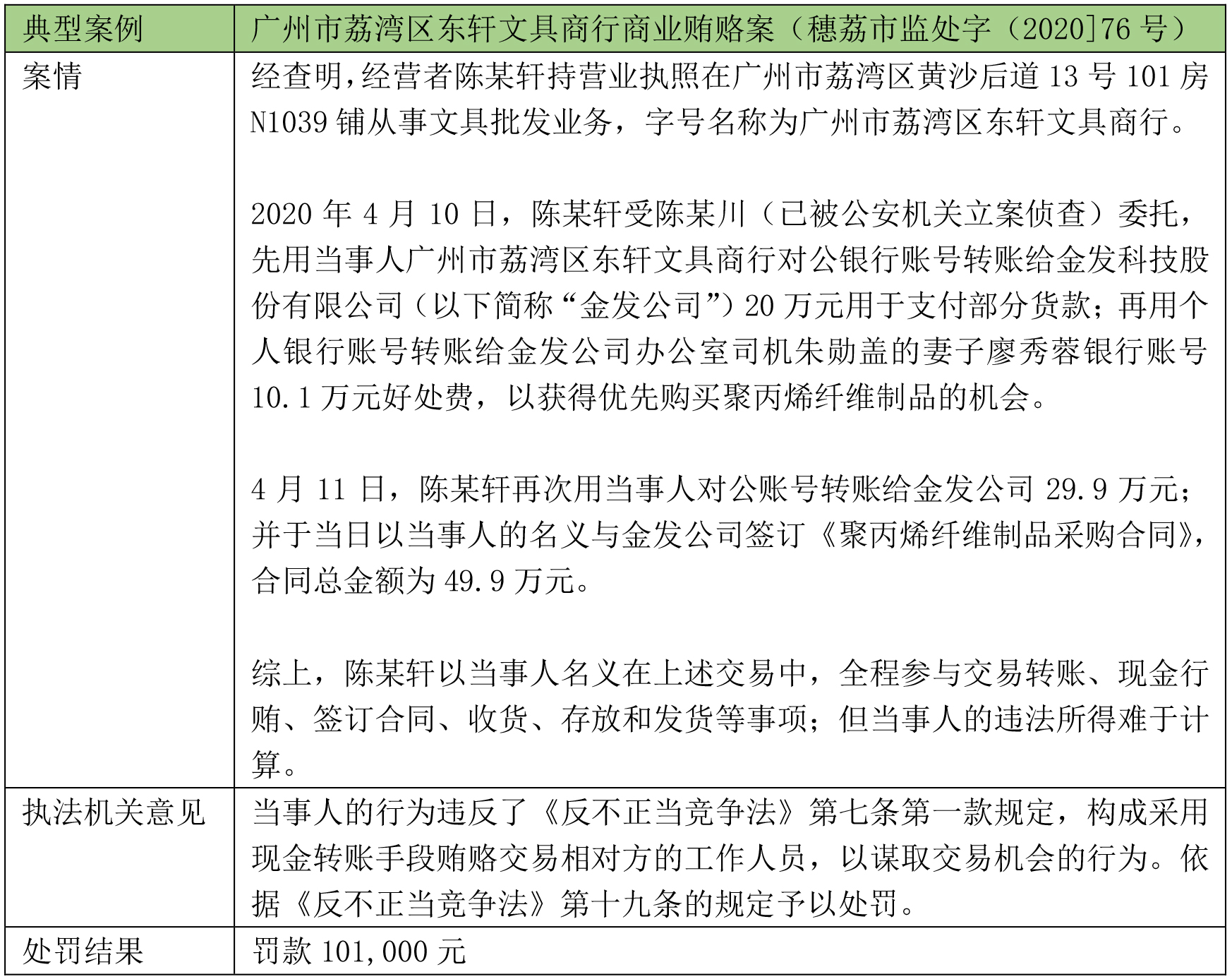 | 典型案例 | 广州市荔湾区东轩文具商行商业贿赂案（穗荔市监处字（2020]76 号） |
|---|---|
| 案情 | 经查明，经营者陈某轩持营业执照在广州市荔湾区黄沙后道 13 号 101 房 N1039 铺从事文具批发业务，字号名称为广州市荔湾区东轩文具商行。<br><br>2020 年 4 月 10 日，陈某轩受陈某川（已被公安机关立案侦查）委托，先用当事人广州市荔湾区东轩文具商行对公银行账号转账给金发科技股份有限公司（以下简称“金发公司”）20 万元用于支付部分货款；再用个人银行账号转账给金发公司办公室司机朱勋盖的妻子廖秀蓉银行账号 10.1 万元好处费，以获得优先购买聚丙烯纤维制品的机会。<br><br>4 月 11 日，陈某轩再次用当事人对公账号转账给金发公司 29.9 万元；并于当日以当事人的名义与金发公司签订《聚丙烯纤维制品采购合同》，合同总金额为 49.9 万元。<br><br>综上，陈某轩以当事人名义在上述交易中，全程参与交易转账、现金行贿、签订合同、收货、存放和发货等事项；但当事人的违法所得难于计算。 |
| 执法机关意见 | 当事人的行为违反了《反不正当竞争法》第七条第一款规定，构成采用现金转账手段贿赂交易相对方的工作人员，以谋取交易机会的行为。依据《反不正当竞争法》第十九条的规定予以处罚。 |
| 处罚结果 | 罚款 101,000 元 |